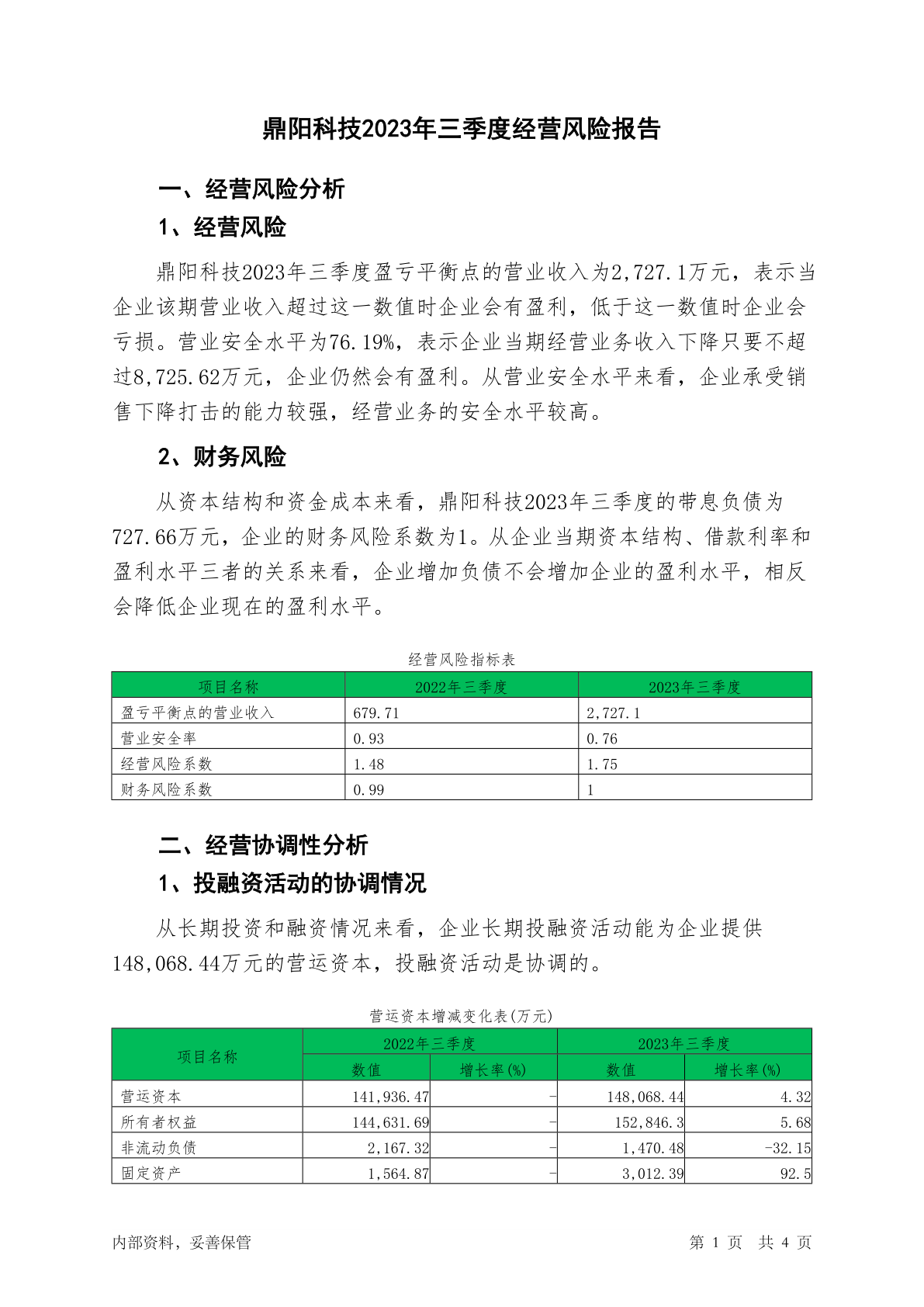 鼎阳科技2023年三季度经营风险报告

一、经营风险分析

1、经营风险

鼎阳科技2023年三季度盈亏平衡点的营业收入为2,727.1万元，表示当企业该期营业收入超过这一数值时企业会有盈利，低于这一数值时企业会亏损。营业安全水平为76.19%，表示企业当期经营业务收入下降只要不超过8,725.62万元，企业仍然会有盈利。从营业安全水平来看，企业承受销售下降打击的能力较强，经营业务的安全水平较高。

2、财务风险

从资本结构和资金成本来看，鼎阳科技2023年三季度的带息负债为727.66万元，企业的财务风险系数为1。从企业当期资本结构、借款利率和盈利水平三者的关系来看，企业增加负债不会增加企业的盈利水平，相反会降低企业现在的盈利水平。

经营风险指标表

| 项目名称 | 2022年三季度 | 2023年三季度 |
|---|---|---|
| 盈亏平衡点的营业收入 | 679.71 | 2,727.1 |
| 营业安全率 | 0.93 | 0.76 |
| 经营风险系数 | 1.48 | 1.75 |
| 财务风险系数 | 0.99 | 1 |

二、经营协调性分析

1、投融资活动的协调情况

从长期投资和融资情况来看，企业长期投融资活动能为企业提供148,068.44万元的营运资本，投融资活动是协调的。

营运资本增减变化表(万元)

| 项目名称 | 2022年三季度 数值 | 2022年三季度 增长率(%) | 2023年三季度 数值 | 2023年三季度 增长率(%) |
|---|---|---|---|---|
| 营运资本 | 141,936.47 | - | 148,068.44 | 4.32 |
| 所有者权益 | 144,631.69 | - | 152,846.3 | 5.68 |
| 非流动负债 | 2,167.32 | - | 1,470.48 | -32.15 |
| 固定资产 | 1,564.87 | - | 3,012.39 | 92.5 |

内部资料，妥善保管

第 1 页 共 4 页